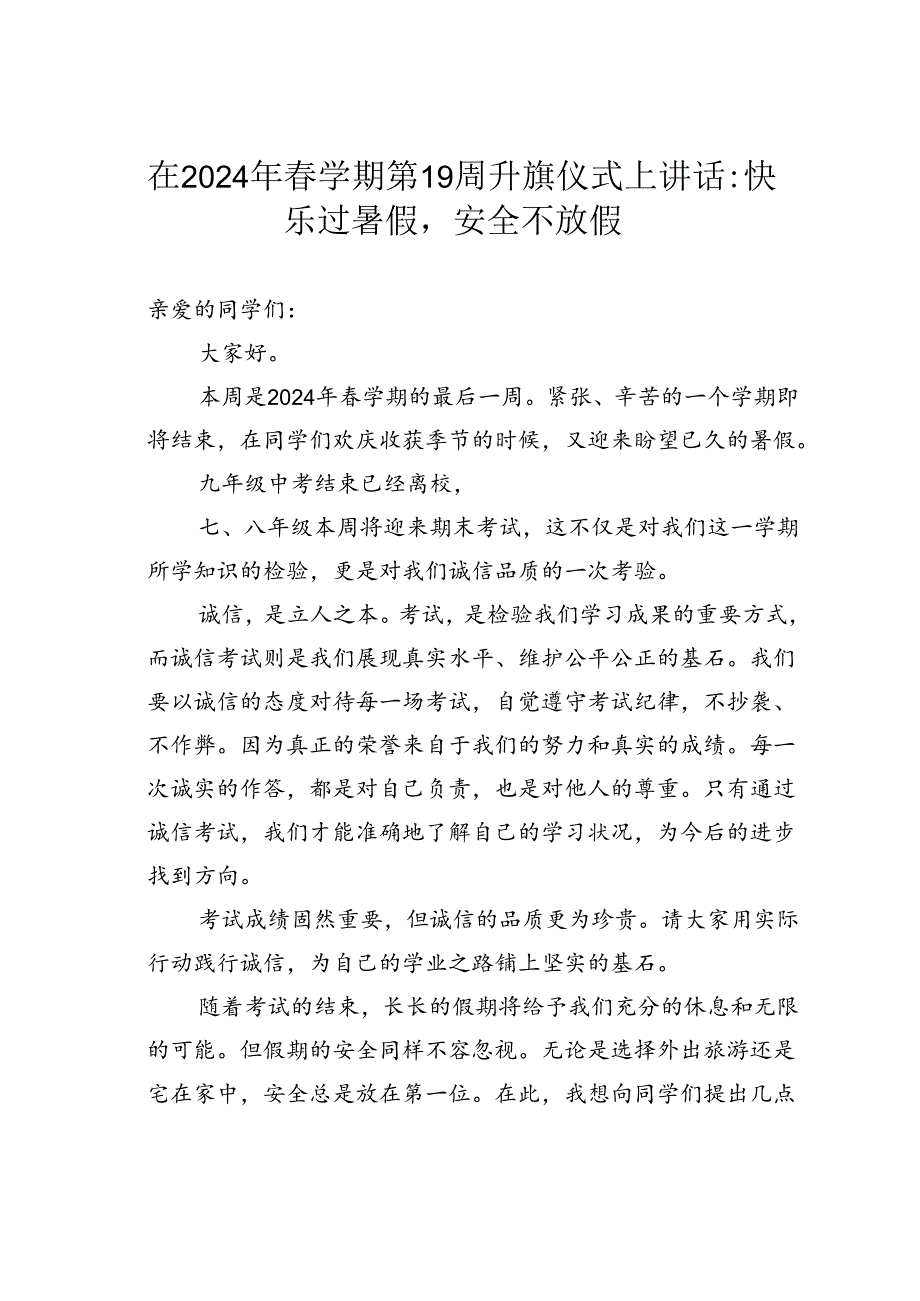 在2024年春学期第19周升旗仪式上讲话：快乐过暑假，安全不放假

亲爱的同学们：

大家好。

本周是2024年春学期的最后一周。紧张、辛苦的一个学期即将结束，在同学们欢庆收获季节的时候，又迎来盼望已久的暑假。

九年级中考结束已经离校，

七、八年级本周将迎来期末考试，这不仅是对我们这一学期所学知识的检验，更是对我们诚信品质的一次考验。

诚信，是立人之本。考试，是检验我们学习成果的重要方式，而诚信考试则是我们展现真实水平、维护公平公正的基石。我们要以诚信的态度对待每一场考试，自觉遵守考试纪律，不抄袭、不作弊。因为真正的荣誉来自于我们的努力和真实的成绩。每一次诚实的作答，都是对自己负责，也是对他人的尊重。只有通过诚信考试，我们才能准确地了解自己的学习状况，为今后的进步找到方向。

考试成绩固然重要，但诚信的品质更为珍贵。请大家用实际行动践行诚信，为自己的学业之路铺上坚实的基石。

随着考试的结束，长长的假期将给予我们充分的休息和无限的可能。但假期的安全同样不容忽视。无论是选择外出旅游还是宅在家中，安全总是放在第一位。在此，我想向同学们提出几点